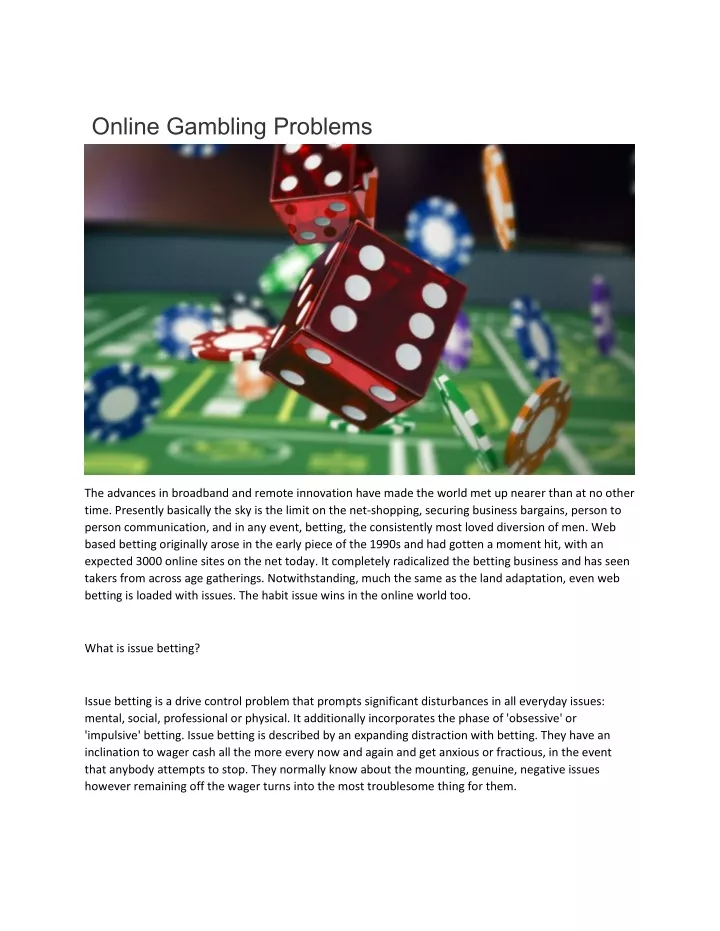 Online Gambling Problems

The advances in broadband and remote innovation have made the world met up nearer than at no other time. Presently basically the sky is the limit on the net-shopping, securing business bargains, person to person communication, and in any event, betting, the consistently most loved diversion of men. Web based betting originally arose in the early piece of the 1990s and had gotten a moment hit, with an expected 3000 online sites on the net today. It completely radicalized the betting business and has seen takers from across age gatherings. Notwithstanding, much the same as the land adaptation, even web betting is loaded with issues. The habit issue wins in the online world too.

What is issue betting?

Issue betting is a drive control problem that prompts significant disturbances in all everyday issues: mental, social, professional or physical. It additionally incorporates the phase of 'obsessive' or 'impulsive' betting. Issue betting is described by an expanding distraction with betting. They have an inclination to wager cash all the more every now and again and get anxious or fractious, in the event that anybody attempts to stop. They normally know about the mounting, genuine, negative issues however remaining off the wager turns into the most troublesome thing for them.